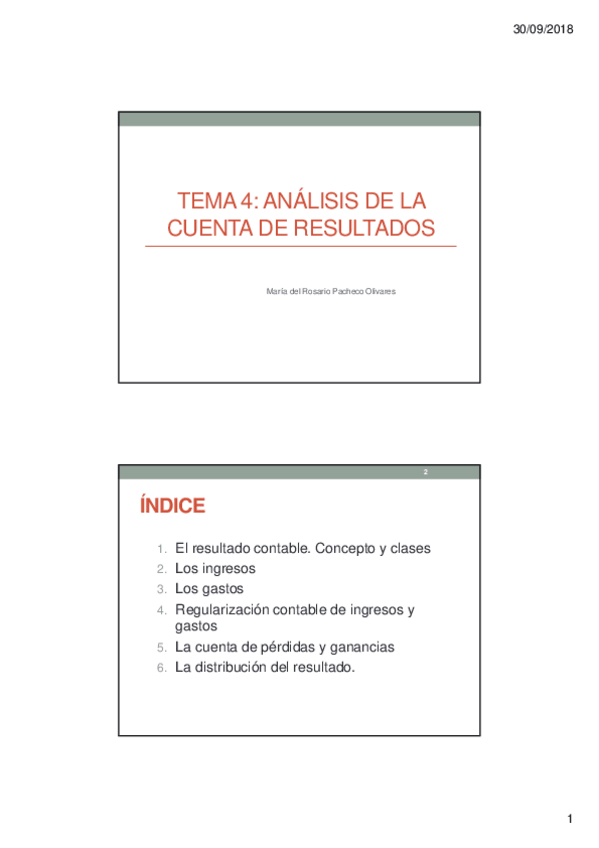 30/09/2018

TEMA 4: ANÁLISIS DE LA CUENTA DE RESULTADOS

María del Rosario Pacheco Olivares

2

ÍNDICE

1. El resultado contable. Concepto y clases
2. Los ingresos
3. Los gastos
4. Regularización contable de ingresos y gastos
5. La cuenta de pérdidas y ganancias
6. La distribución del resultado.

1